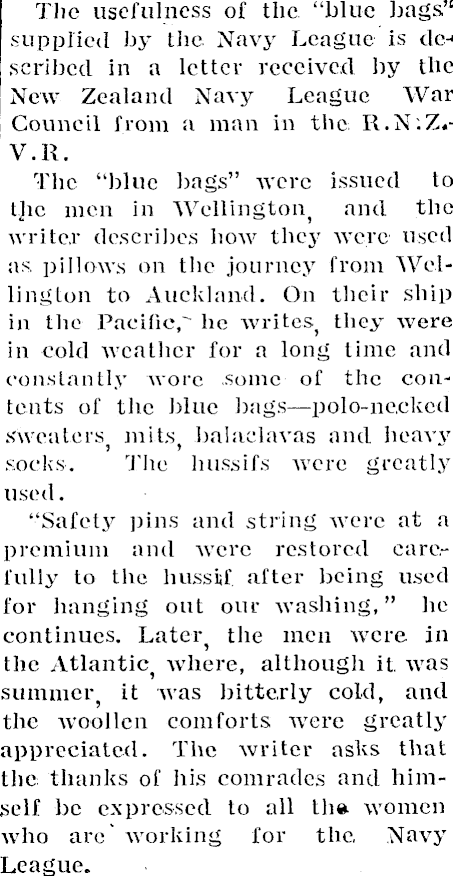 The usefulness of the "blue bags" supplied by the Navy League is described in a letter received by the New Zealand Navy League War Council from a man in the R.N.Z.V.R.

The "blue bags" were issued to the men in Wellington, and the writer describes how they were used as pillows on the journey from Wellington to Auckland. On their ship in the Pacific, he writes, they were in cold weather for a long time and constantly wore some of the contents of the blue bags—polo-necked sweaters, mits, balaclavas and heavy socks. The hussifs were greatly used.

"Safety pins and string were at a premium and were restored carefully to the hussif after being used for hanging out our washing," he continues. Later, the men were in the Atlantic, where, although it was summer, it was bitterly cold, and the woollen comforts were greatly appreciated. The writer asks that the thanks of his comrades and himself be expressed to all the women who are working for the Navy League.